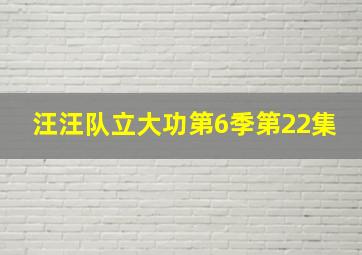 汪汪队立大功第6季第22集